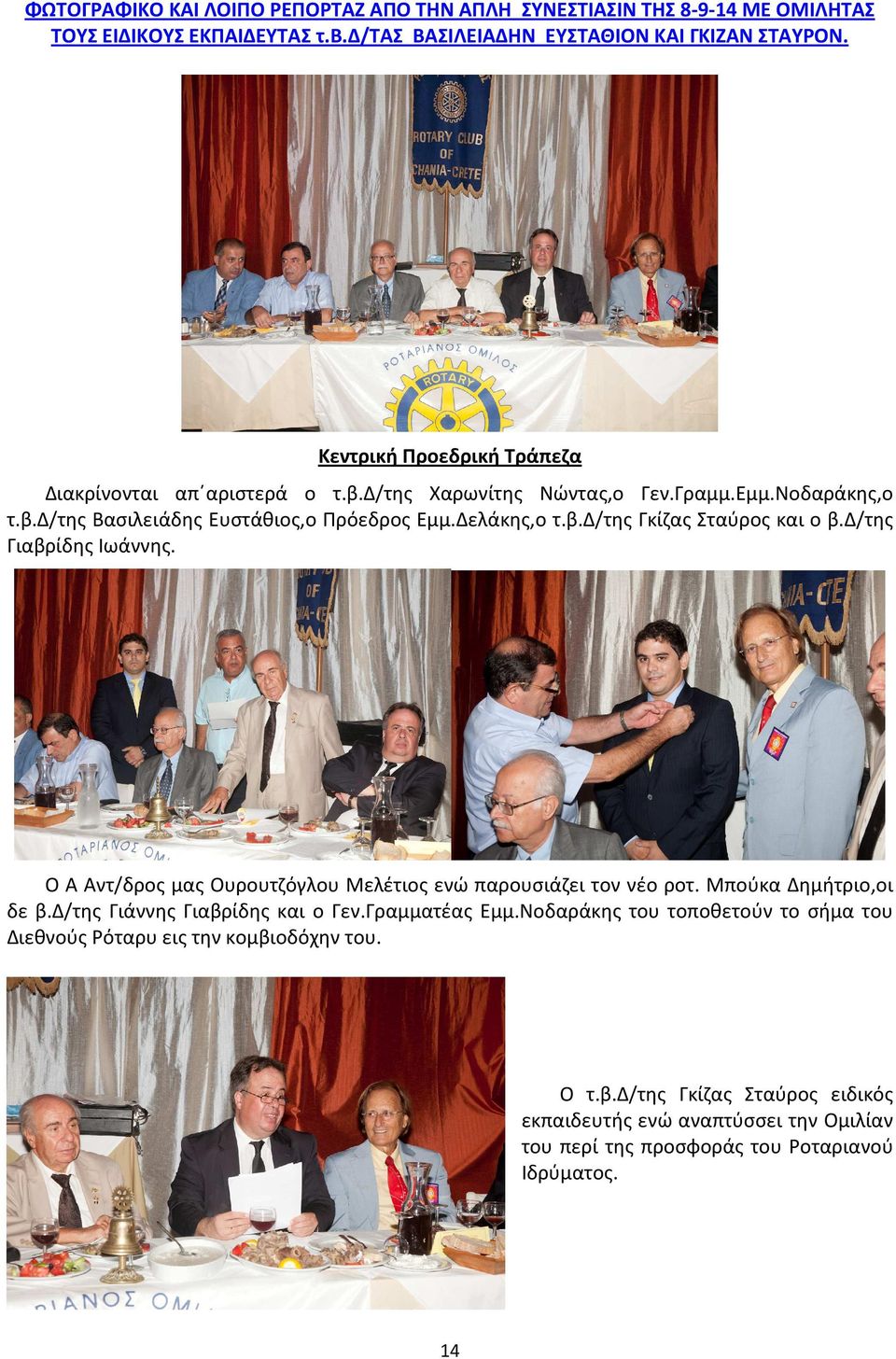 ΦΩΤΟΓΡΑΦΙΚΟ ΚΑΙ ΛΟΙΠΟ ΡΕΠΟΡΤΑΖ ΑΠΟ ΤΗΝ ΑΠΛΗ ΣΥΝΕΣΤΙΑΣΙΝ ΤΗΣ 8-9-14 ΜΕ ΟΜΙΛΗΤΑΣ ΤΟΥΣ ΕΙΔΙΚΟΥΣ ΕΚΠΑΙΔΕΥΤΑΣ τ.β.Δ/ΤΑΣ ΒΑΣΙΛΕΙΑΔΗΝ ΕΥΣΤΑΘΙΟΝ ΚΑΙ ΓΚΙΖΑΝ ΣΤΑΥΡΟΝ.

ROTARY CLUB OF CHANIA-CRETE

ΡΟΤΑΡΙΑΝΟΣ ΟΜΙΛΟΣ ROTARY

Κεντρική Προεδρική Τράπεζα

Διακρίνονται απ΄αριστερά ο τ.β.Δ/της Χαρωνίτης Νώντας,ο Γεν.Γραμμ.Εμμ.Νοδαράκης,ο τ.β.Δ/της Βασιλειάδης Ευστάθιος,ο Πρόεδρος Εμμ.Δελάκης,ο τ.β.Δ/της Γκίζας Σταύρος και ο β.Δ/της Γιαβρίδης Ιωάννης.

Ο Α Αντ/δρος μας Ουρουτζόγλου Μελέτιος ενώ παρουσιάζει τον νέο ροτ. Μπούκα Δημήτριο,οι δε β.Δ/της Γιάννης Γιαβρίδης και ο Γεν.Γραμματέας Εμμ.Νοδαράκης του τοποθετούν το σήμα του Διεθνούς Ρόταρυ εις την κομβιοδόχην του.

Ο τ.β.Δ/της Γκίζας Σταύρος ειδικός εκπαιδευτής ενώ αναπτύσσει την Ομιλίαν του περί της προσφοράς του Ροταριανού Ιδρύματος.

14